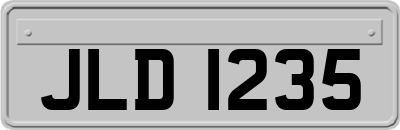 JLD 1235